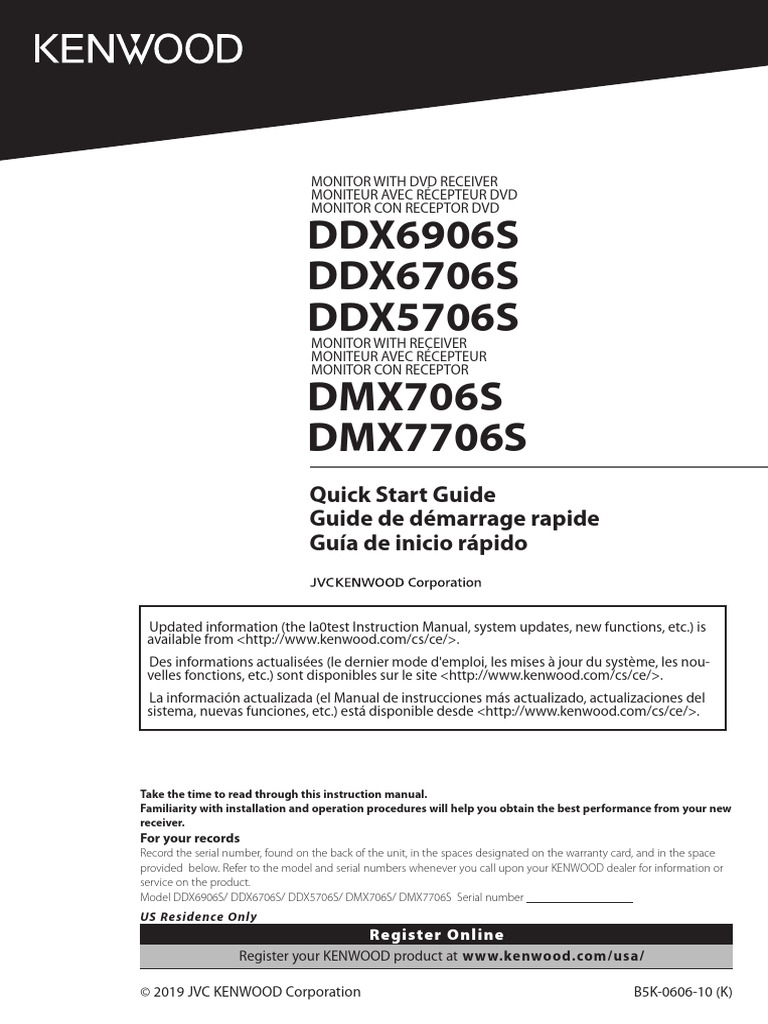 KENWOOD

MONITOR WITH DVD RECEIVER
MONITEUR AVEC RÉCEPTEUR DVD
MONITOR CON RECEPTOR DVD

DDX6906S
DDX6706S
DDX5706S

MONITOR WITH RECEIVER
MONITEUR AVEC RÉCEPTEUR
MONITOR CON RECEPTOR

DMX706S
DMX7706S

Quick Start Guide
Guide de démarrage rapide
Guía de inicio rápido

JVCKENWOOD Corporation

Updated information (the la0test Instruction Manual, system updates, new functions, etc.) is available from <http://www.kenwood.com/cs/ce/>.

Des informations actualisées (le dernier mode d'emploi, les mises à jour du système, les nouvelles fonctions, etc.) sont disponibles sur le site <http://www.kenwood.com/cs/ce/>.

La información actualizada (el Manual de instrucciones más actualizado, actualizaciones del sistema, nuevas funciones, etc.) está disponible desde <http://www.kenwood.com/cs/ce/>.

Take the time to read through this instruction manual.
Familiarity with installation and operation procedures will help you obtain the best performance from your new receiver.

For your records
Record the serial number, found on the back of the unit, in the spaces designated on the warranty card, and in the space provided below. Refer to the model and serial numbers whenever you call upon your KENWOOD dealer for information or service on the product.
Model DDX6906S/ DDX6706S/ DDX5706S/ DMX706S/ DMX7706S Serial number

US Residence Only

Register Online
Register your KENWOOD product at www.kenwood.com/usa/

© 2019 JVC KENWOOD Corporation

B5K-0606-10 (K)